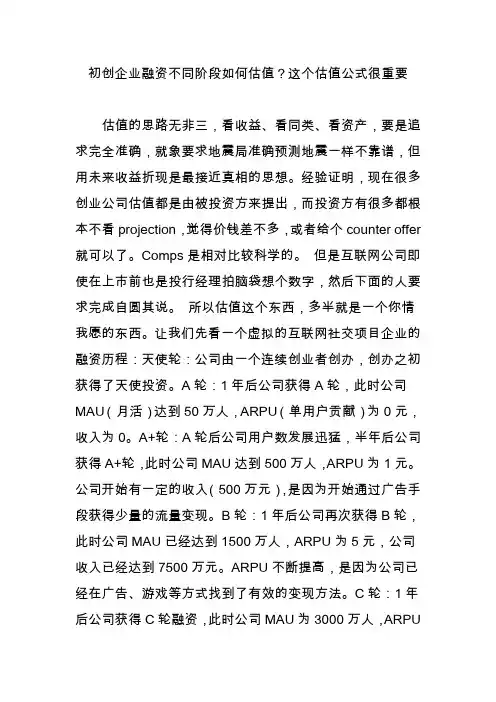 初创企业融资不同阶段如何估值？这个估值公式很重要

估值的思路无非三，看收益、看同类、看资产，要是追求完全准确，就象要求地震局准确预测地震一样不靠谱，但用未来收益折现是最接近真相的思想。经验证明，现在很多创业公司估值都是由被投资方来提出，而投资方有很多都根本不看 projection，觉得价钱差不多，或者给个 counter offer 就可以了。Comps 是相对比较科学的。 但是互联网公司即使在上市前也是投行经理拍脑袋想个数字，然后下面的人要求完成自圆其说。 所以估值这个东西，多半就是一个你情我愿的东西。让我们先看一个虚拟的互联网社交项目企业的融资历程：天使轮：公司由一个连续创业者创办，创办之初获得了天使投资。A 轮：1 年后公司获得 A 轮，此时公司 MAU（月活）达到 50 万人，ARPU（单用户贡献）为 0 元，收入为 0。A+轮：A 轮后公司用户数发展迅猛，半年后公司获得 A+轮，此时公司 MAU 达到 500 万人，ARPU 为 1 元。公司开始有一定的收入（500 万元），是因为开始通过广告手段获得少量的流量变现。B 轮：1 年后公司再次获得 B 轮，此时公司 MAU 已经达到 1500 万人，ARPU 为 5 元，公司收入已经达到 7500 万元。ARPU 不断提高，是因为公司已经在广告、游戏等方式找到了有效的变现方法。C 轮：1 年后公司获得 C 轮融资，此时公司 MAU 为 3000 万人，ARPU